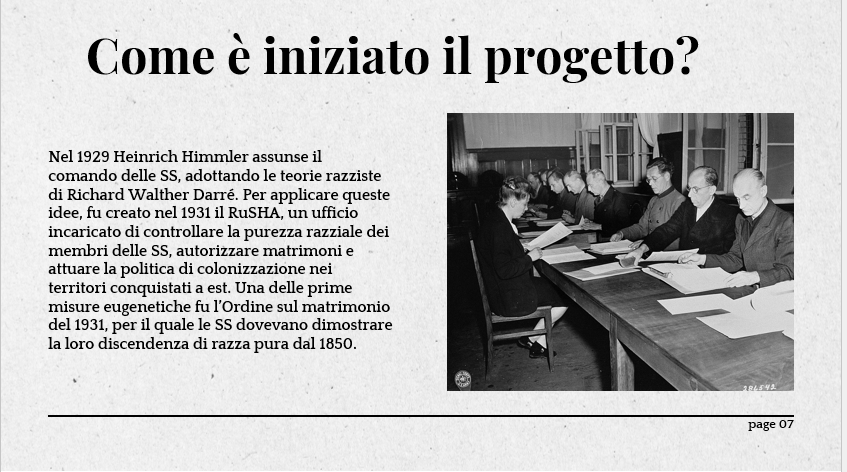 Come è iniziato il progetto?

Nel 1929 Heinrich Himmler assunse il comando delle SS, adottando le teorie razziste di Richard Walther Darré. Per applicare queste idee, fu creato nel 1931 il RuSHA, un ufficio incaricato di controllare la purezza razziale dei membri delle SS, autorizzare matrimoni e attuare la politica di colonizzazione nei territori conquistati a est. Una delle prime misure eugenetiche fu l'Ordine sul matrimonio del 1931, per il quale le SS dovevano dimostrare la loro discendenza di razza pura dal 1850.

286542

page 07